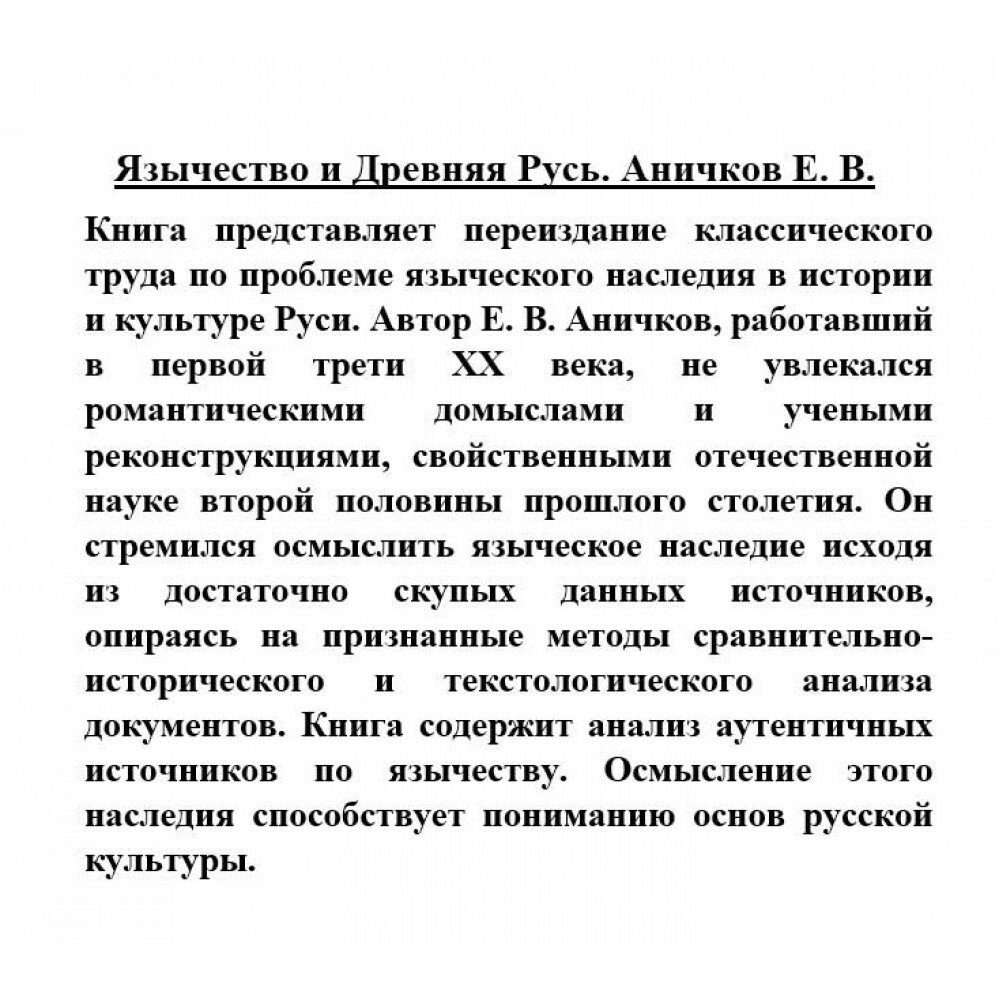 Язычество и Древняя Русь. Аничков Е. В.

Книга представляет переиздание классического труда по проблеме языческого наследия в истории и культуре Руси. Автор Е. В. Аничков, работавший в первой трети XX века, не увлекался романтическими домыслами и учеными реконструкциями, свойственными отечественной науке второй половины прошлого столетия. Он стремился осмыслить языческое наследие исходя из достаточно скупых данных источников, опираясь на признанные методы сравнительно-исторического и текстологического анализа документов. Книга содержит анализ аутентичных источников по язычеству. Осмысление этого наследия способствует пониманию основ русской культуры.